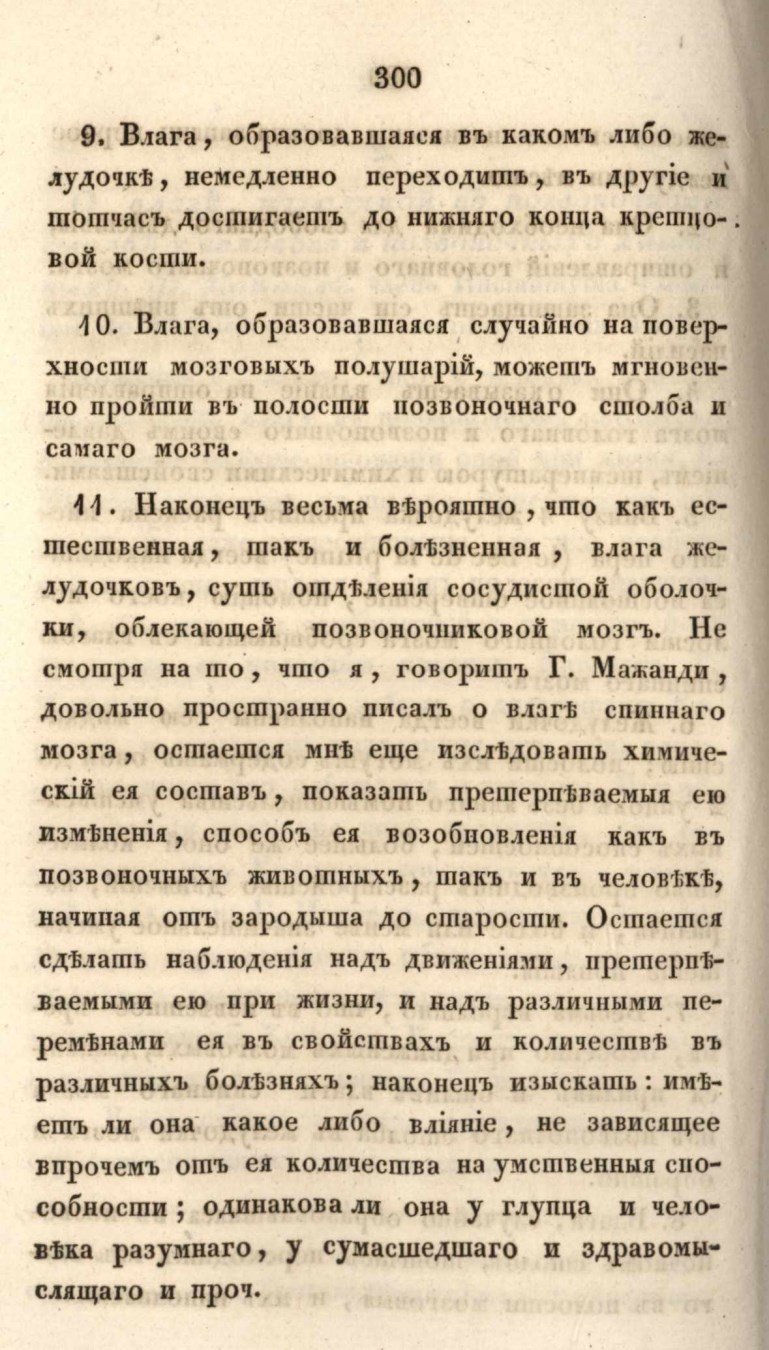 300

9. Влага, образовавшаяся въ какомъ либо желудочкѣ, немедленно переходитъ, въ другіе и тотчасъ достигаетъ до нижняго конца крестцовой кости.

10. Влага, образовавшаяся случайно на поверхности мозговыхъ полушарій, можетъ мгновенно пройти въ полости позвоночнаго столба и самаго мозга.

11. Наконецъ весьма вѣроятно, что какъ естественная, такъ и болѣзненная, влага желудочковъ, суть отдѣленія сосудистой оболочки, облекающей позвоночниковой мозгъ. Не смотря на то, что я, говоритъ Г. Мажанди, довольно пространно писалъ о влагѣ спиннаго мозга, остается мнѣ еще изслѣдовать химическій ея составъ, показать претерпѣваемыя ею измѣненія, способъ ея возобновленія какъ въ позвоночныхъ животныхъ, такъ и въ человѣкѣ, начиная отъ зародыша до старости. Остается сдѣлать наблюденія надъ движеніями, претерпѣваемыми ею при жизни, и надъ различными перемѣнами ея въ свойствахъ и количествѣ въ различныхъ болѣзняхъ; наконецъ изыскать: имѣетъ ли она какое либо вліяніе, не зависящее впрочемъ отъ ея количества на умственныя способности; одинакова ли она у глупца и человѣка разумнаго, у сумасшедшаго и здравомыслящаго и проч.